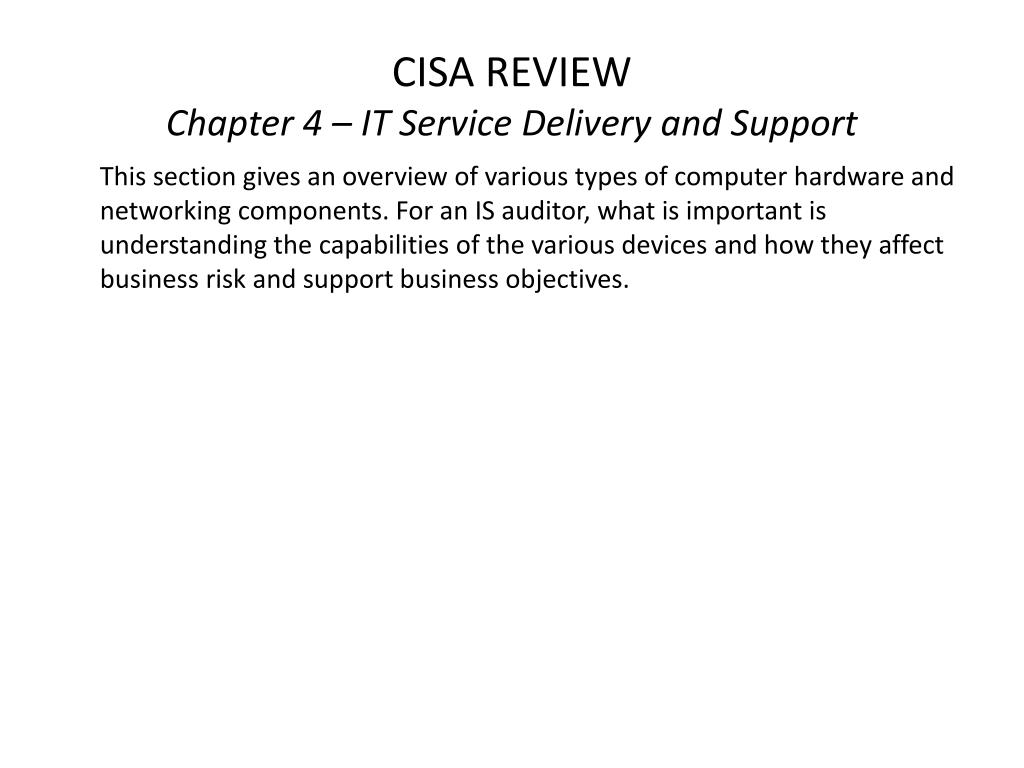 CISA REVIEW
Chapter 4 – IT Service Delivery and Support

This section gives an overview of various types of computer hardware and networking components. For an IS auditor, what is important is understanding the capabilities of the various devices and how they affect business risk and support business objectives.